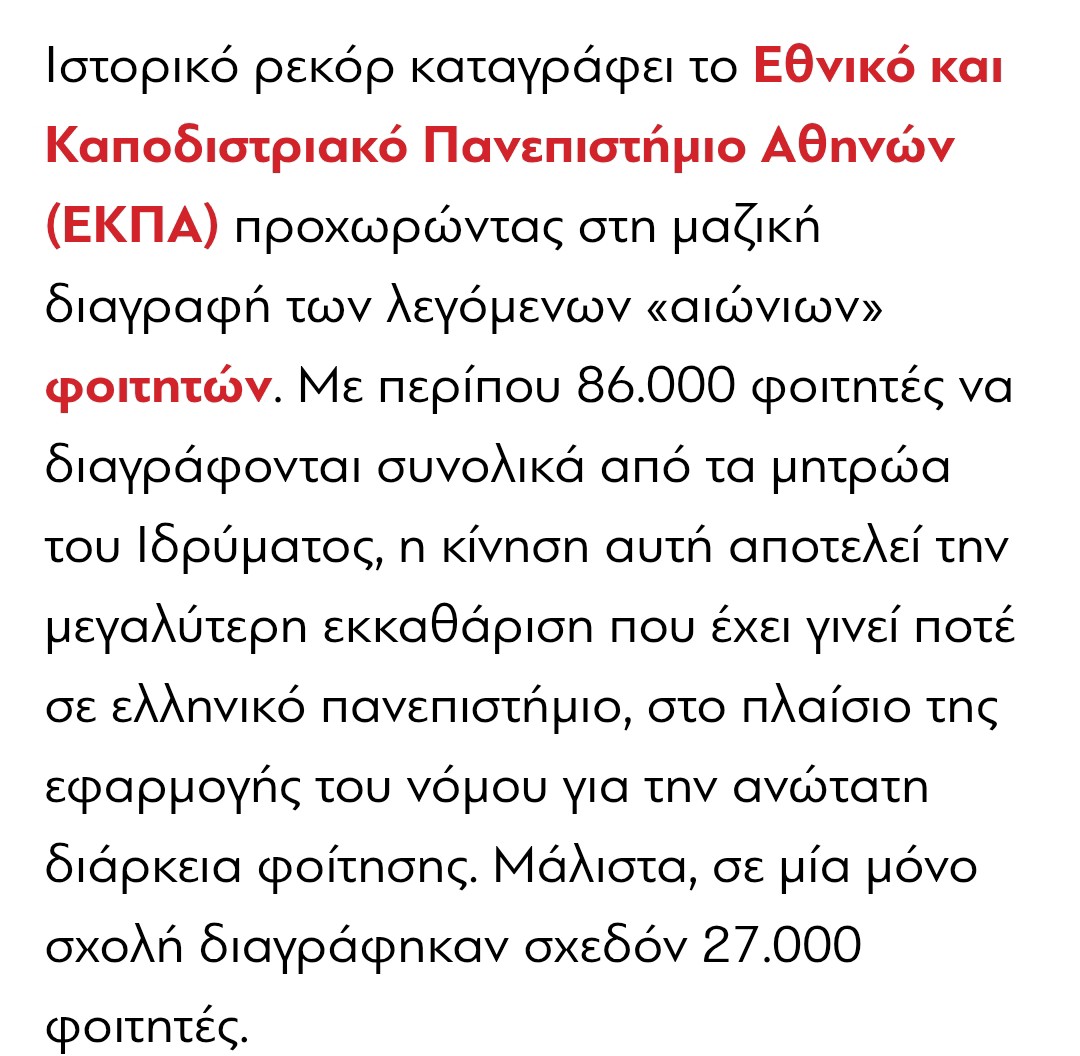 Ιστορικό ρεκόρ καταγράφει το Εθνικό και Καποδιστριακό Πανεπιστήμιο Αθηνών (ΕΚΠΑ) προχωρώντας στη μαζική διαγραφή των λεγόμενων «αιώνιων» φοιτητών. Με περίπου 86.000 φοιτητές να διαγράφονται συνολικά από τα μητρώα του Ιδρύματος, η κίνηση αυτή αποτελεί την μεγαλύτερη εκκαθάριση που έχει γινεί ποτέ σε ελληνικό πανεπιστήμιο, στο πλαίσιο της εφαρμογής του νόμου για την ανώτατη διάρκεια φοίτησης. Μάλιστα, σε μία μόνο σχολή διαγράφηκαν σχεδόν 27.000 φοιτητές.